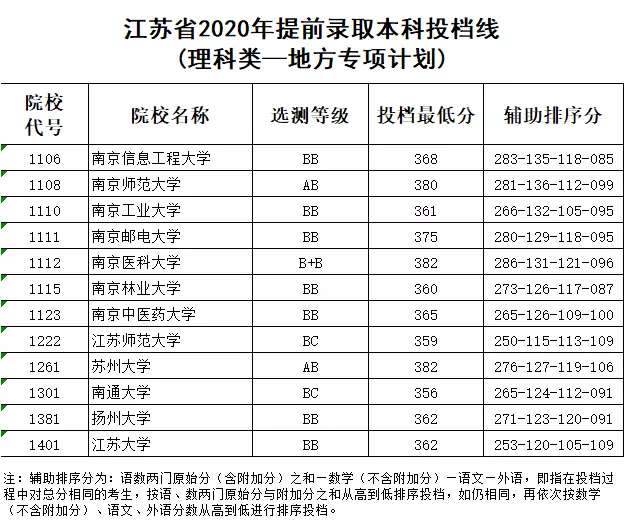 江苏省2020年提前录取本科投档线
（理科类—地方专项计划）

| 院校代号 | 院校名称 | 选测等级 | 投档最低分 | 辅助排序分 |
|---|---|---|---|---|
| 1106 | 南京信息工程大学 | BB | 368 | 283-135-118-085 |
| 1108 | 南京师范大学 | AB | 380 | 281-136-112-099 |
| 1110 | 南京工业大学 | BB | 361 | 266-132-105-095 |
| 1111 | 南京邮电大学 | BB | 375 | 280-129-118-095 |
| 1112 | 南京医科大学 | B+B | 382 | 286-131-121-096 |
| 1115 | 南京林业大学 | BB | 360 | 273-126-117-087 |
| 1123 | 南京中医药大学 | BB | 365 | 265-126-109-100 |
| 1222 | 江苏师范大学 | BC | 359 | 250-115-113-109 |
| 1261 | 苏州大学 | AB | 382 | 276-127-119-106 |
| 1301 | 南通大学 | BC | 356 | 265-124-112-091 |
| 1381 | 扬州大学 | BB | 362 | 271-123-120-091 |
| 1401 | 江苏大学 | BB | 362 | 253-120-105-109 |

注：辅助排序分为：语数两门原始分（含附加分）之和－数学（不含附加分）－语文－外语，即指在投档过程中对总分相同的考生，按语、数两门原始分与附加分之和从高到低排序投档，如仍相同，再依次按数学（不含附加分）、语文、外语分数从高到低进行排序投档。